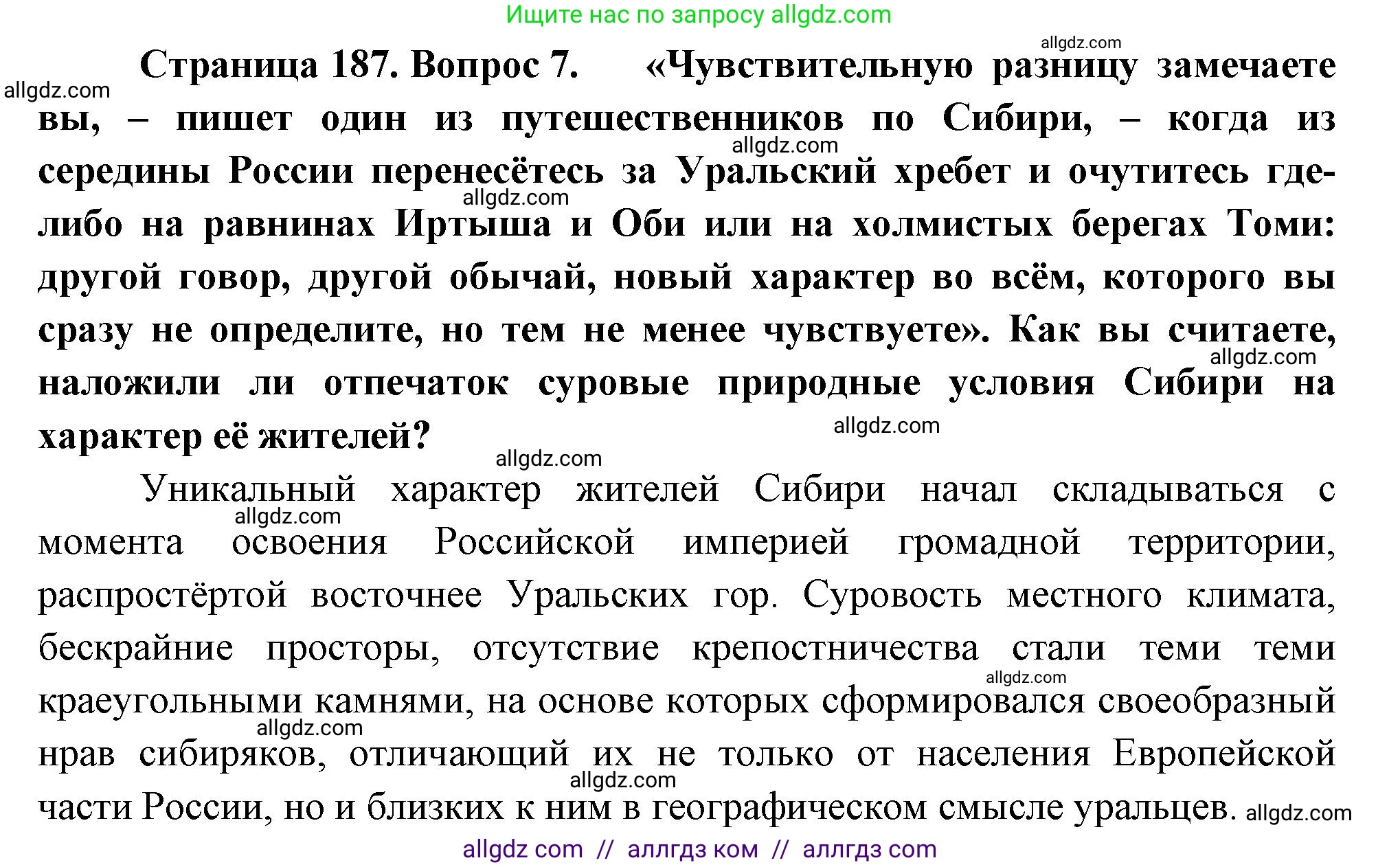 Ищите нас по запросу allgdz.com

allgdz.com

allgdz.com

Страница 187. Вопрос 7. «Чувствительную разницу замечаете вы, – пишет один из путешественников по Сибири, – когда из середины России перенесётесь за Уральский хребет и очутитесь где-либо на равнинах Иртыша и Оби или на холмистых берегах Томи: другой говор, другой обычай, новый характер во всём, которого вы сразу не определите, но тем не менее чувствуете». Как вы считаете, наложили ли отпечаток суровые природные условия Сибири на характер её жителей?

allgdz.com allgdz.com allgdz.com allgdz.com allgdz.com

Уникальный характер жителей Сибири начал складываться с момента освоения Российской империей громадной территории, распростёртой восточнее Уральских гор. Суровость местного климата, бескрайние просторы, отсутствие крепостничества стали теми теми краеугольными камнями, на основе которых сформировался своеобразный нрав сибиряков, отличающий их не только от населения Европейской части России, но и близких к ним в географическом смысле уральцев.

allgdz.com allgdz.com allgdz.com allgdz.com allgdz.com

allgdz com // аллгдз ком // аллгдз com